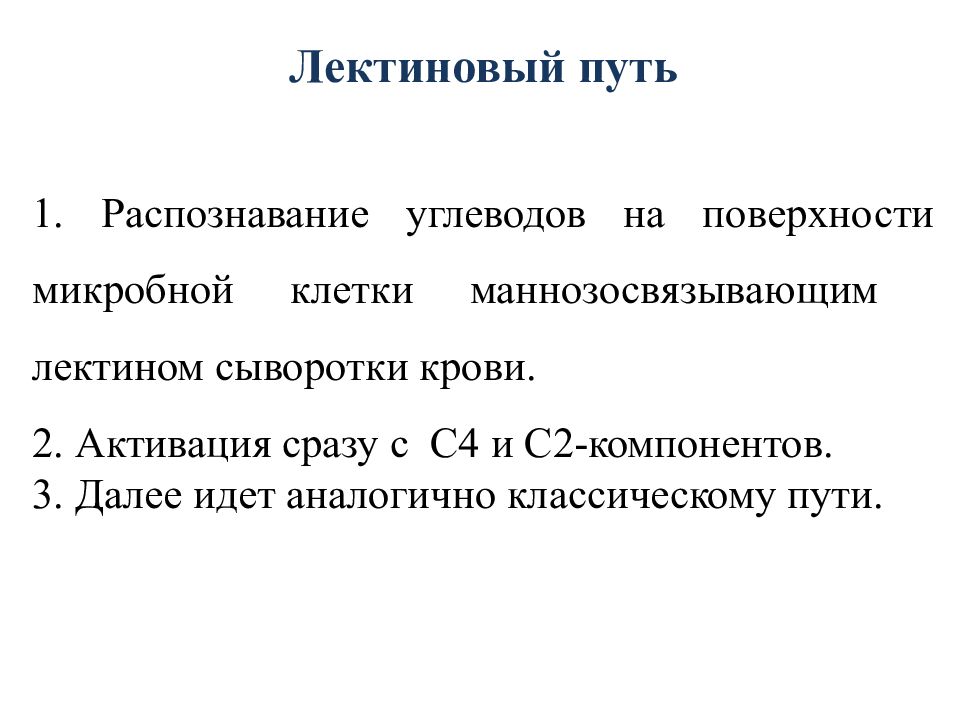 Лектиновый путь

1. Распознавание углеводов на поверхности микробной клетки маннозосвязывающим лектином сыворотки крови.

2. Активация сразу с С4 и С2-компонентов.
3. Далее идет аналогично классическому пути.